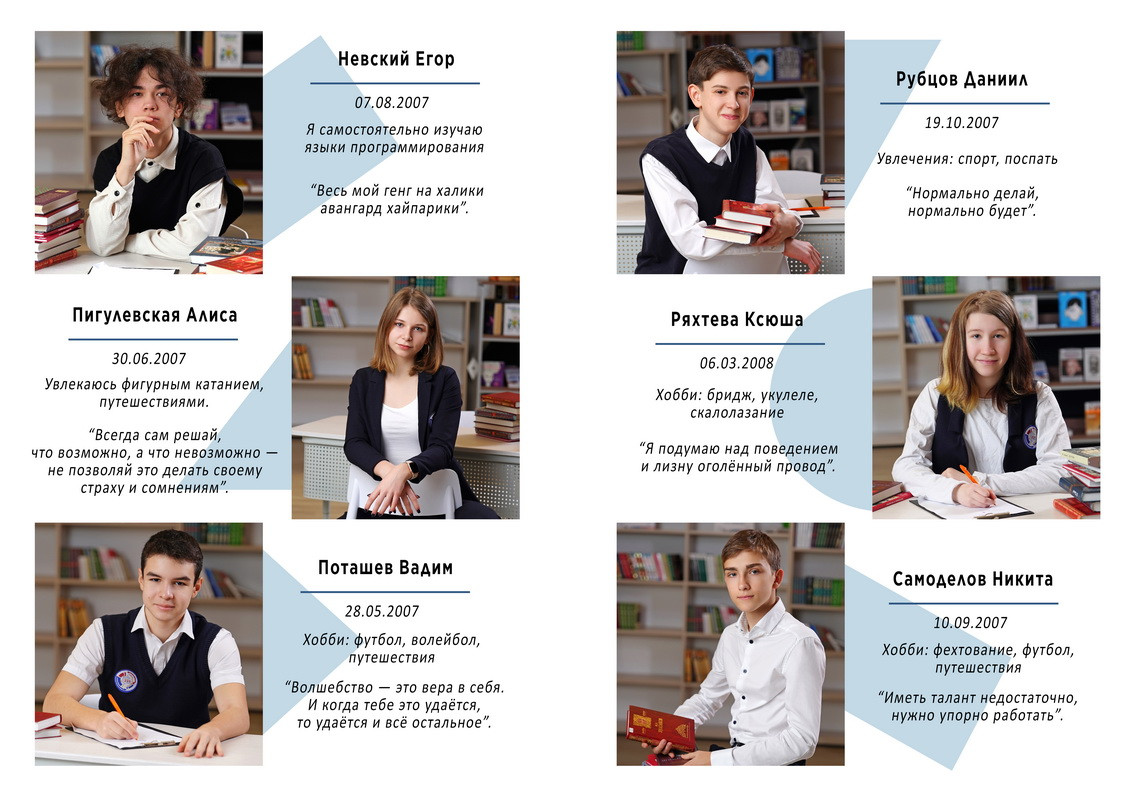 Невский Егор

07.08.2007

Я самостоятельно изучаю языки программирования

"Весь мой генг на халики авангард хайпарики".

Пигулевская Алиса

30.06.2007

Увлекаюсь фигурным катанием, путешествиями.

"Всегда сам решай, что возможно, а что невозможно — не позволяй это делать своему страху и сомнениям".

Поташев Вадим

28.05.2007

Хобби: футбол, волейбол, путешествия

"Волшебство — это вера в себя. И когда тебе это удаётся, то удаётся и всё остальное".

Рубцов Даниил

19.10.2007

Увлечения: спорт, поспать

"Нормально делай, нормально будет".

Ряхтева Ксюша

06.03.2008

Хобби: бридж, укулеле, скалолазание

"Я подумаю над поведением и лизну оголённый провод".

Самоделов Никита

10.09.2007

Хобби: фехтование, футбол, путешествия

"Иметь талант недостаточно, нужно упорно работать".